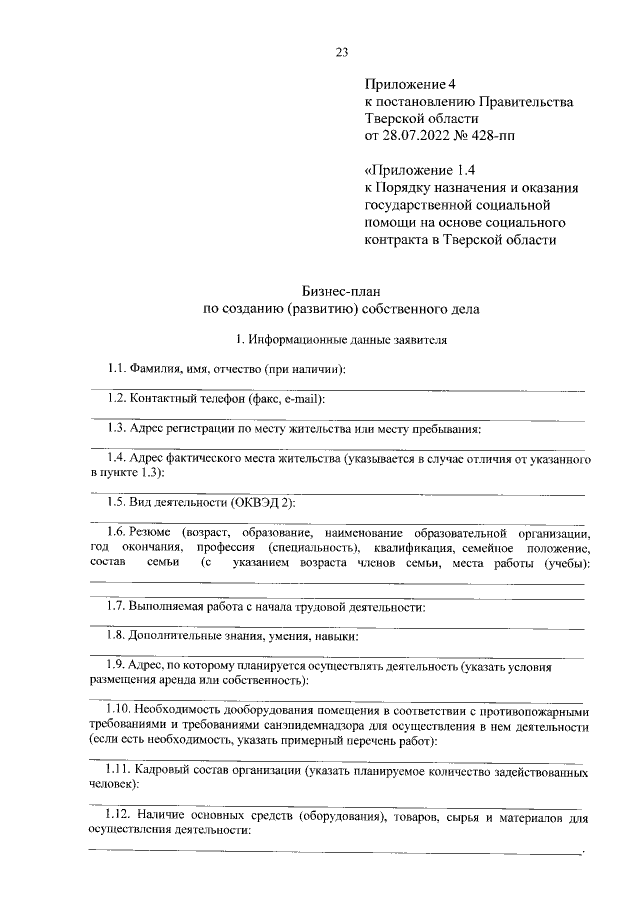 23

Приложение 4
к постановлению Правительства Тверской области
от 28.07.2022 № 428-пп

«Приложение 1.4
к Порядку назначения и оказания государственной социальной помощи на основе социального контракта в Тверской области

Бизнес-план
по созданию (развитию) собственного дела

1. Информационные данные заявителя

1.1. Фамилия, имя, отчество (при наличии):

1.2. Контактный телефон (факс, e-mail):

1.3. Адрес регистрации по месту жительства или месту пребывания:

1.4. Адрес фактического места жительства (указывается в случае отличия от указанного в пункте 1.3):

1.5. Вид деятельности (ОКВЭД 2):

1.6. Резюме (возраст, образование, наименование образовательной организации, год окончания, профессия (специальность), квалификация, семейное положение, состав семьи (с указанием возраста членов семьи, места работы (учебы):

1.7. Выполняемая работа с начала трудовой деятельности:

1.8. Дополнительные знания, умения, навыки:

1.9. Адрес, по которому планируется осуществлять деятельность (указать условия размещения аренда или собственность):

1.10. Необходимость дооборудования помещения в соответствии с противопожарными требованиями и требованиями санэпидемнадзора для осуществления в нем деятельности (если есть необходимость, указать примерный перечень работ):

1.11. Кадровый состав организации (указать планируемое количество задействованных человек):

1.12. Наличие основных средств (оборудования), товаров, сырья и материалов для осуществления деятельности:
.